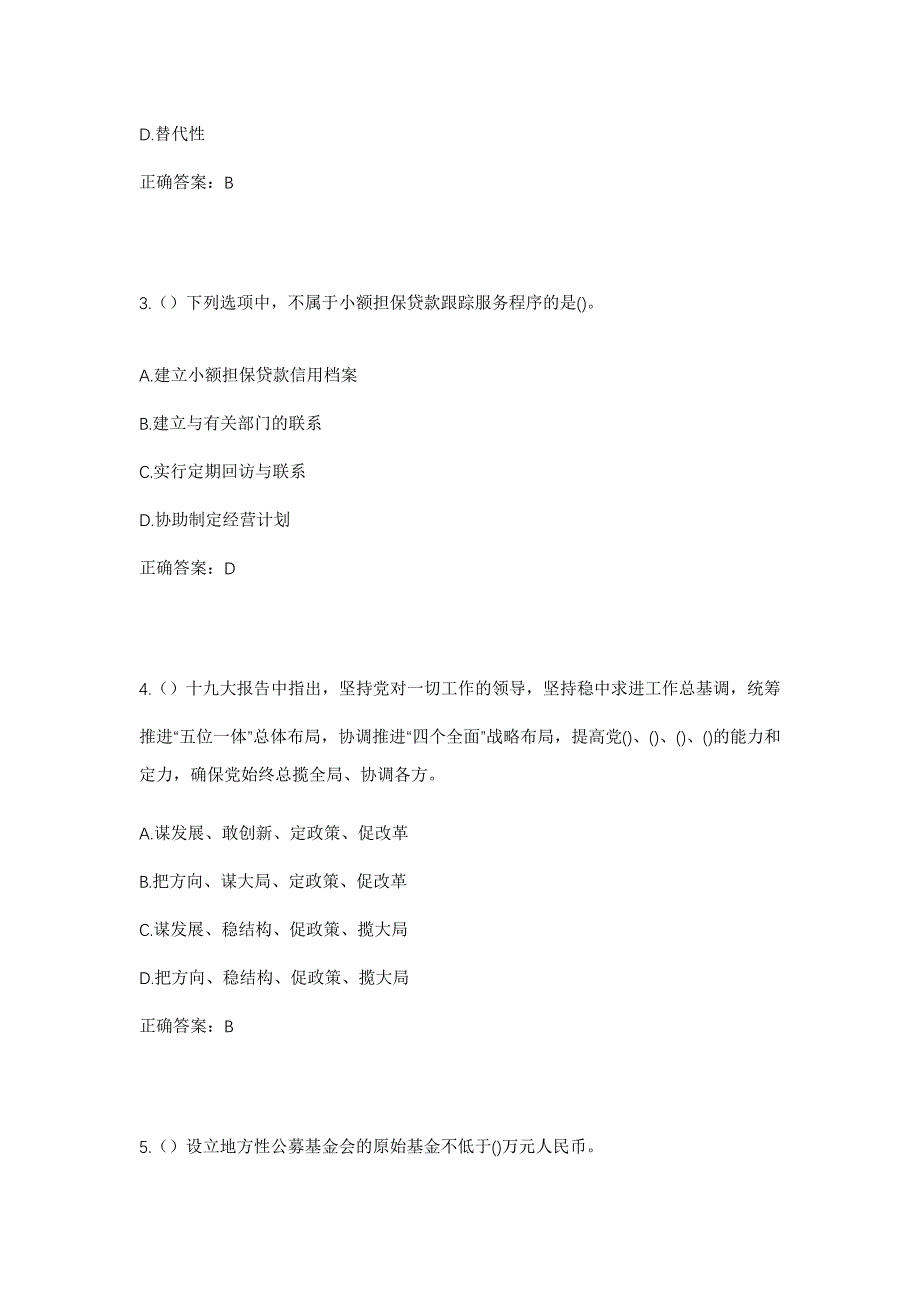 D.替代性

正确答案：B

3.（）下列选项中，不属于小额担保贷款跟踪服务程序的是()。

A.建立小额担保贷款信用档案

B.建立与有关部门的联系

C.实行定期回访与联系

D.协助制定经营计划

正确答案：D

4.（）十九大报告中指出，坚持党对一切工作的领导，坚持稳中求进工作总基调，统筹推进“五位一体”总体布局，协调推进“四个全面”战略布局，提高党()、()、()、()的能力和定力，确保党始终总揽全局、协调各方。

A.谋发展、敢创新、定政策、促改革

B.把方向、谋大局、定政策、促改革

C.谋发展、稳结构、促政策、揽大局

D.把方向、稳结构、促政策、揽大局

正确答案：B

5.（）设立地方性公募基金会的原始基金不低于()万元人民币。